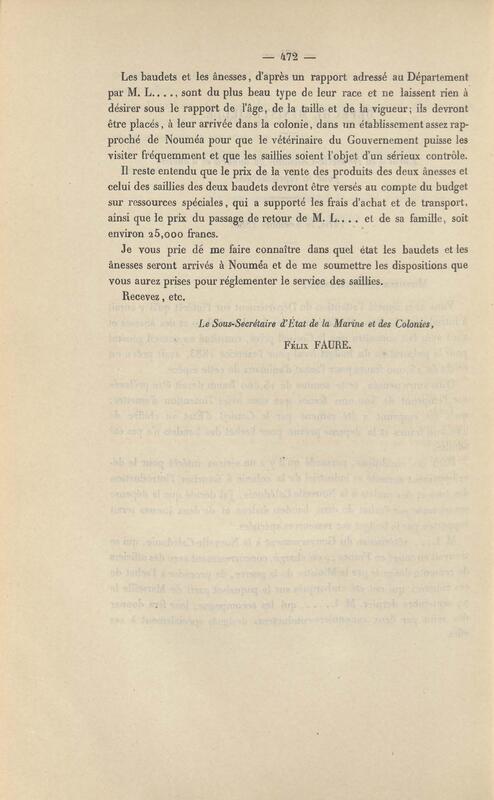 — 472 —

Les baudets et les ânesses, d'après un rapport adressé au Département par M. L...., sont du plus beau type de leur race et ne laissent rien à désirer sous le rapport de l'âge, de la taille et de la vigueur; ils devront être placés, à leur arrivée dans la colonie, dans un établissement assez rapproché de Nouméa pour que le vétérinaire du Gouvernement puisse les visiter fréquemment et que les saillies soient l'objet d'un sérieux contrôle.

Il reste entendu que le prix de la vente des produits des deux ânesses et celui des saillies des deux baudets devront être versés au compte du budget sur ressources spéciales, qui a supporté les frais d'achat et de transport, ainsi que le prix du passage de retour de M. L.... et de sa famille, soit environ 25,000 francs.

Je vous prie dé me faire connaître dans quel état les baudets et les ânesses seront arrivés à Nouméa et de me soumettre les dispositions que vous aurez prises pour réglementer le service des saillies.

Recevez, etc.

Le Sous-Secrétaire d'État de la Marine et des Colonies,

Félix FAURE.